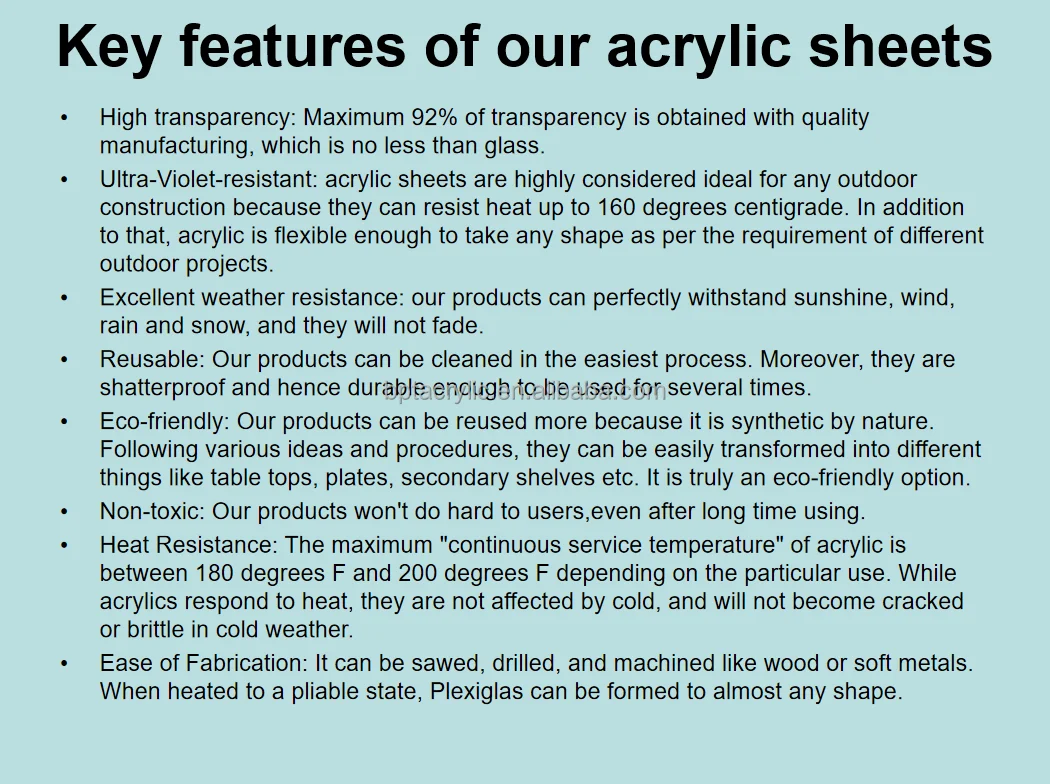 Key features of our acrylic sheets

• High transparency: Maximum 92% of transparency is obtained with quality manufacturing, which is no less than glass.

• Ultra-Violet-resistant: acrylic sheets are highly considered ideal for any outdoor construction because they can resist heat up to 160 degrees centigrade. In addition to that, acrylic is flexible enough to take any shape as per the requirement of different outdoor projects.

• Excellent weather resistance: our products can perfectly withstand sunshine, wind, rain and snow, and they will not fade.

• Reusable: Our products can be cleaned in the easiest process. Moreover, they are shatterproof and hence durable enough to be used for several times.

bptacrylic.en.alibaba.com

• Eco-friendly: Our products can be reused more because it is synthetic by nature. Following various ideas and procedures, they can be easily transformed into different things like table tops, plates, secondary shelves etc. It is truly an eco-friendly option.

• Non-toxic: Our products won't do hard to users,even after long time using.

• Heat Resistance: The maximum "continuous service temperature" of acrylic is between 180 degrees F and 200 degrees F depending on the particular use. While acrylics respond to heat, they are not affected by cold, and will not become cracked or brittle in cold weather.

• Ease of Fabrication: It can be sawed, drilled, and machined like wood or soft metals. When heated to a pliable state, Plexiglas can be formed to almost any shape.